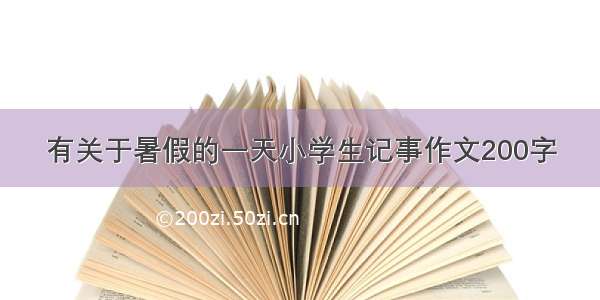 有关于暑假的一天小学生记事作文200字

©200zi.50zi.cn